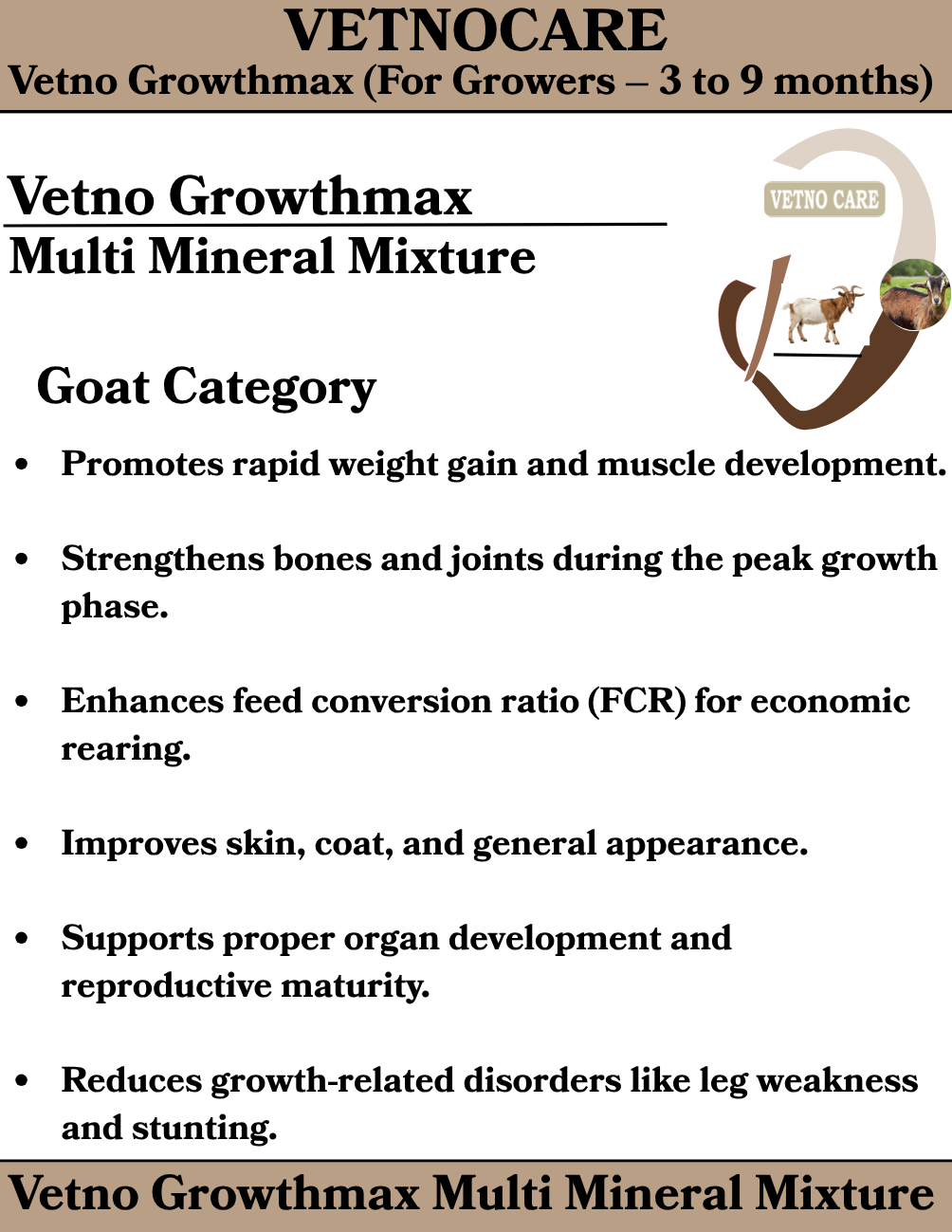 VETNOCARE
Vetno Growthmax (For Growers – 3 to 9 months)

Vetno Growthmax
Multi Mineral Mixture

VETNO CARE

Goat Category

• Promotes rapid weight gain and muscle development.

• Strengthens bones and joints during the peak growth phase.

• Enhances feed conversion ratio (FCR) for economic rearing.

• Improves skin, coat, and general appearance.

• Supports proper organ development and reproductive maturity.

• Reduces growth-related disorders like leg weakness and stunting.

Vetno Growthmax Multi Mineral Mixture